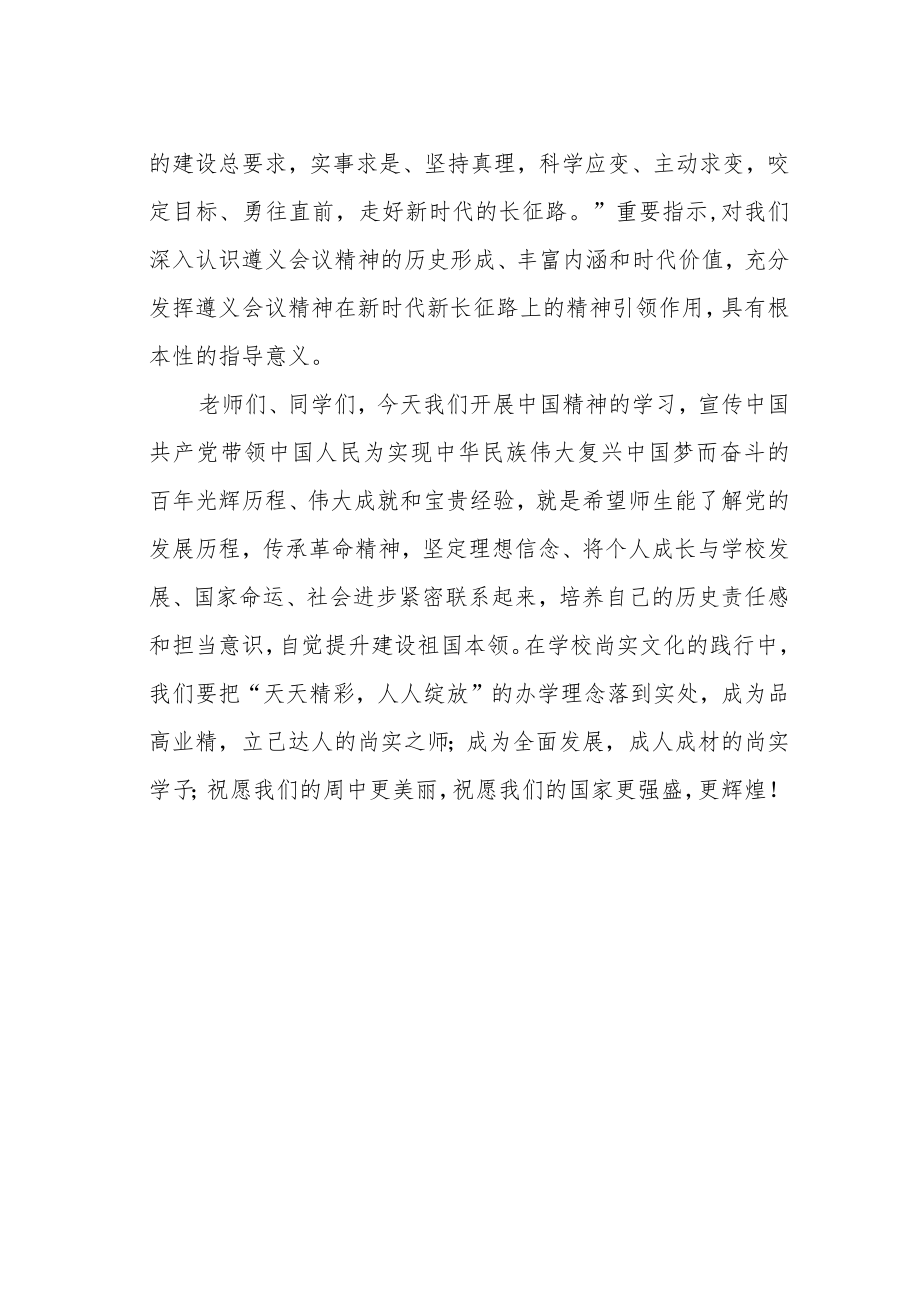 的建设总要求，实事求是、坚持真理，科学应变、主动求变，咬定目标、勇往直前，走好新时代的长征路。”重要指示,对我们深入认识遵义会议精神的历史形成、丰富内涵和时代价值，充分发挥遵义会议精神在新时代新长征路上的精神引领作用,具有根本性的指导意义。

老师们、同学们，今天我们开展中国精神的学习，宣传中国共产党带领中国人民为实现中华民族伟大复兴中国梦而奋斗的百年光辉历程、伟大成就和宝贵经验，就是希望师生能了解党的发展历程，传承革命精神，坚定理想信念、将个人成长与学校发展、国家命运、社会进步紧密联系起来，培养自己的历史责任感和担当意识,自觉提升建设祖国本领。在学校尚实文化的践行中，我们要把“天天精彩，人人绽放”的办学理念落到实处，成为品高业精，立己达人的尚实之师;成为全面发展，成人成材的尚实学子;祝愿我们的周中更美丽,祝愿我们的国家更强盛,更辉煌!